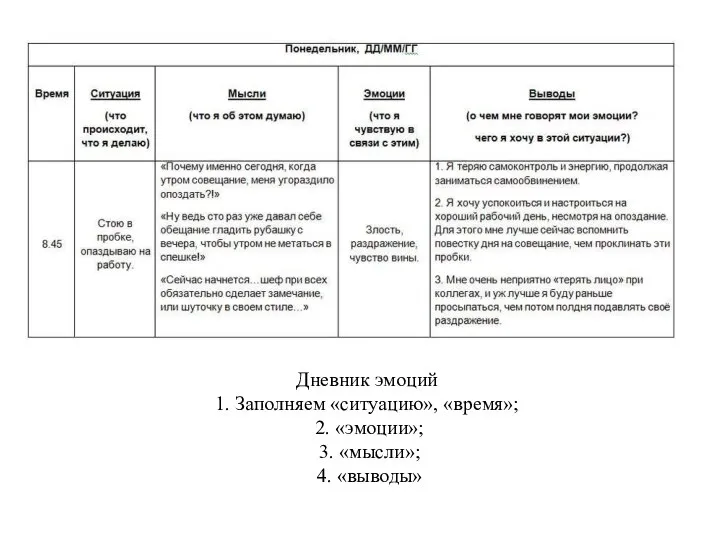 Понедельник, ДД/ММ/ГГ

| Время | Ситуация (что происходит, что я делаю) | Мысли (что я об этом думаю) | Эмоции (что я чувствую в связи с этим) | Выводы (о чем мне говорят мои эмоции? чего я хочу в этой ситуации?) |
|---|---|---|---|---|
| 8.45 | Стою в пробке, опаздываю на работу. | «Почему именно сегодня, когда утром совещание, меня угораздило опоздать?!» «Ну ведь сто раз уже давал себе обещание гладить рубашку с вечера, чтобы утром не метаться в спешке!» «Сейчас начнется…шеф при всех обязательно сделает замечание, или шуточку в своем стиле…» | Злость, раздражение, чувство вины. | 1. Я теряю самоконтроль и энергию, продолжая заниматься самообвинением. 2. Я хочу успокоиться и настроиться на хороший рабочий день, несмотря на опоздание. Для этого мне лучше сейчас вспомнить повестку дня на совещание, чем проклинать эти пробки. 3. Мне очень неприятно «терять лицо» при коллегах, и уж лучше я буду раньше просыпаться, чем потом полдня подавлять своё раздражение. |

Дневник эмоций
1. Заполняем «ситуацию», «время»;
2. «эмоции»;
3. «мысли»;
4. «выводы»